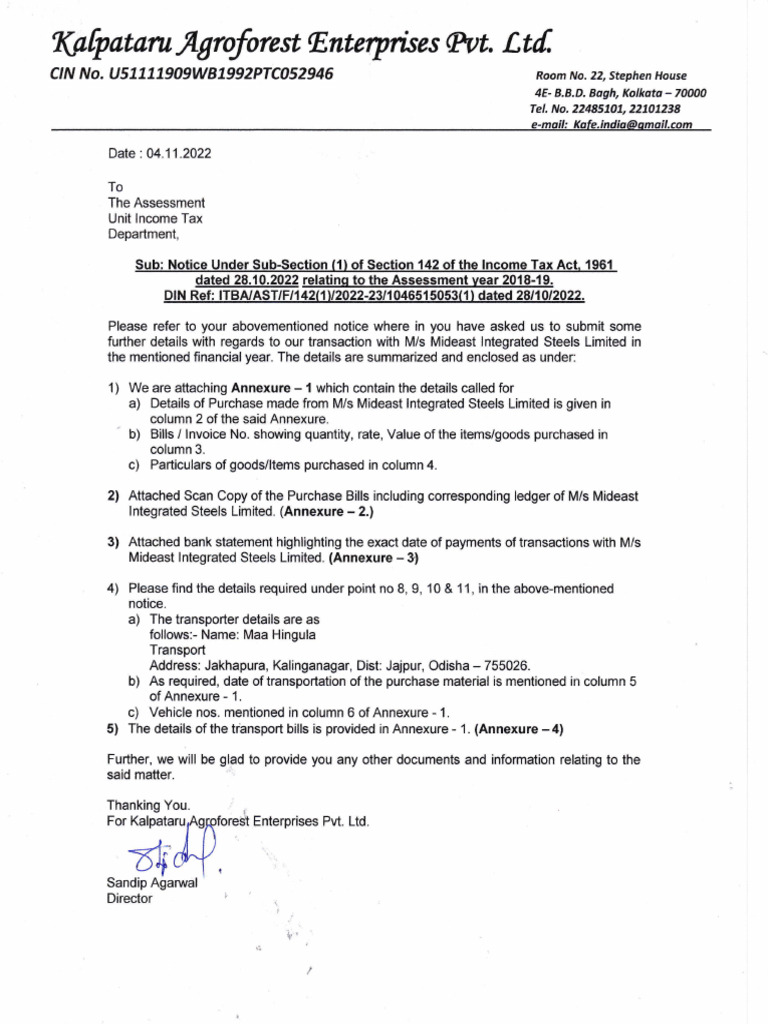 Kalpataru Agroforest Enterprises Pvt. Ltd.

CIN No. U51111909WB1992PTC052946

Room No. 22, Stephen House
4E- B.B.D. Bagh, Kolkata – 70000
Tel. No. 22485101, 22101238
e-mail: Kafe.india@gmail.com

Date : 04.11.2022

To
The Assessment
Unit Income Tax
Department,

Sub: Notice Under Sub-Section (1) of Section 142 of the Income Tax Act, 1961 dated 28.10.2022 relating to the Assessment year 2018-19.
DIN Ref: ITBA/AST/F/142(1)/2022-23/1046515053(1) dated 28/10/2022.

Please refer to your abovementioned notice where in you have asked us to submit some further details with regards to our transaction with M/s Mideast Integrated Steels Limited in the mentioned financial year. The details are summarized and enclosed as under:

1) We are attaching Annexure – 1 which contain the details called for
a) Details of Purchase made from M/s Mideast Integrated Steels Limited is given in column 2 of the said Annexure.
b) Bills / Invoice No. showing quantity, rate, Value of the items/goods purchased in column 3.
c) Particulars of goods/Items purchased in column 4.

2) Attached Scan Copy of the Purchase Bills including corresponding ledger of M/s Mideast Integrated Steels Limited. (Annexure – 2.)

3) Attached bank statement highlighting the exact date of payments of transactions with M/s Mideast Integrated Steels Limited. (Annexure – 3)

4) Please find the details required under point no 8, 9, 10 & 11, in the above-mentioned notice.
a) The transporter details are as follows:- Name: Maa Hingula Transport
Address: Jakhapura, Kalinganagar, Dist: Jajpur, Odisha – 755026.
b) As required, date of transportation of the purchase material is mentioned in column 5 of Annexure - 1.
c) Vehicle nos. mentioned in column 6 of Annexure - 1.
5) The details of the transport bills is provided in Annexure - 1. (Annexure – 4)

Further, we will be glad to provide you any other documents and information relating to the said matter.

Thanking You.
For Kalpataru Agroforest Enterprises Pvt. Ltd.

Sandip Agarwal
Director